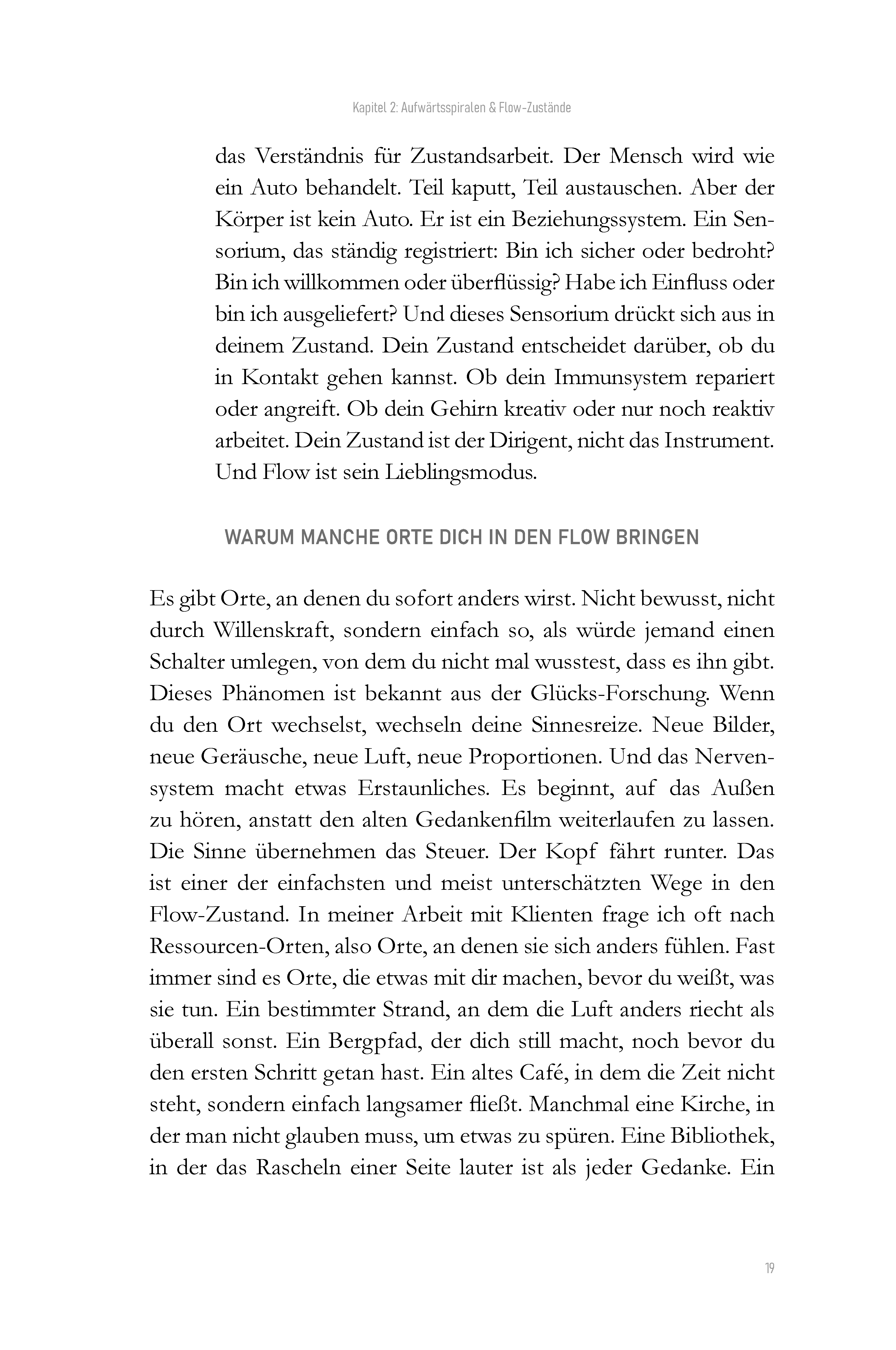 Kapitel 2: Aufwärtsspiralen & Flow-Zustände

das Verständnis für Zustandsarbeit. Der Mensch wird wie ein Auto behandelt. Teil kaputt, Teil austauschen. Aber der Körper ist kein Auto. Er ist ein Beziehungssystem. Ein Sensorium, das ständig registriert: Bin ich sicher oder bedroht? Bin ich willkommen oder überflüssig? Habe ich Einfluss oder bin ich ausgeliefert? Und dieses Sensorium drückt sich aus in deinem Zustand. Dein Zustand entscheidet darüber, ob du in Kontakt gehen kannst. Ob dein Immunsystem repariert oder angreift. Ob dein Gehirn kreativ oder nur noch reaktiv arbeitet. Dein Zustand ist der Dirigent, nicht das Instrument. Und Flow ist sein Lieblingsmodus.

WARUM MANCHE ORTE DICH IN DEN FLOW BRINGEN

Es gibt Orte, an denen du sofort anders wirst. Nicht bewusst, nicht durch Willenskraft, sondern einfach so, als würde jemand einen Schalter umlegen, von dem du nicht mal wusstest, dass es ihn gibt. Dieses Phänomen ist bekannt aus der Glücks-Forschung. Wenn du den Ort wechselst, wechseln deine Sinnesreize. Neue Bilder, neue Geräusche, neue Luft, neue Proportionen. Und das Nervensystem macht etwas Erstaunliches. Es beginnt, auf das Außen zu hören, anstatt den alten Gedankenfilm weiterlaufen zu lassen. Die Sinne übernehmen das Steuer. Der Kopf fährt runter. Das ist einer der einfachsten und meist unterschätzten Wege in den Flow-Zustand. In meiner Arbeit mit Klienten frage ich oft nach Ressourcen-Orten, also Orte, an denen sie sich anders fühlen. Fast immer sind es Orte, die etwas mit dir machen, bevor du weißt, was sie tun. Ein bestimmter Strand, an dem die Luft anders riecht als überall sonst. Ein Bergpfad, der dich still macht, noch bevor du den ersten Schritt getan hast. Ein altes Café, in dem die Zeit nicht steht, sondern einfach langsamer fließt. Manchmal eine Kirche, in der man nicht glauben muss, um etwas zu spüren. Eine Bibliothek, in der das Rascheln einer Seite lauter ist als jeder Gedanke. Ein

19